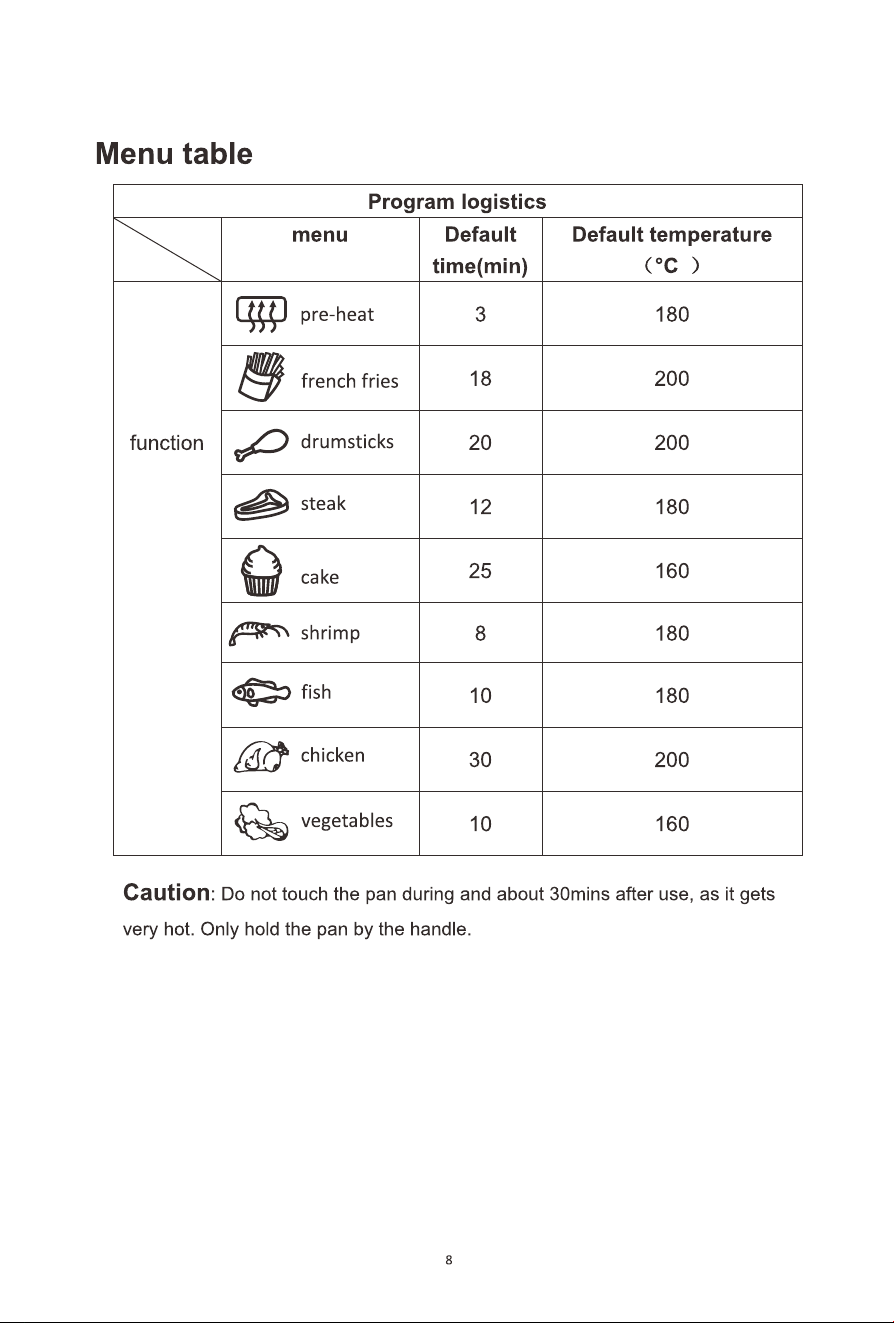 Menu table

| Program logistics | | | |
|---|---|---|---|
| | menu | Default time(min) | Default temperature （°C ） |
| function | pre-heat | 3 | 180 |
| | french fries | 18 | 200 |
| | drumsticks | 20 | 200 |
| | steak | 12 | 180 |
| | cake | 25 | 160 |
| | shrimp | 8 | 180 |
| | fish | 10 | 180 |
| | chicken | 30 | 200 |
| | vegetables | 10 | 160 |

Caution: Do not touch the pan during and about 30mins after use, as it gets very hot. Only hold the pan by the handle.

8